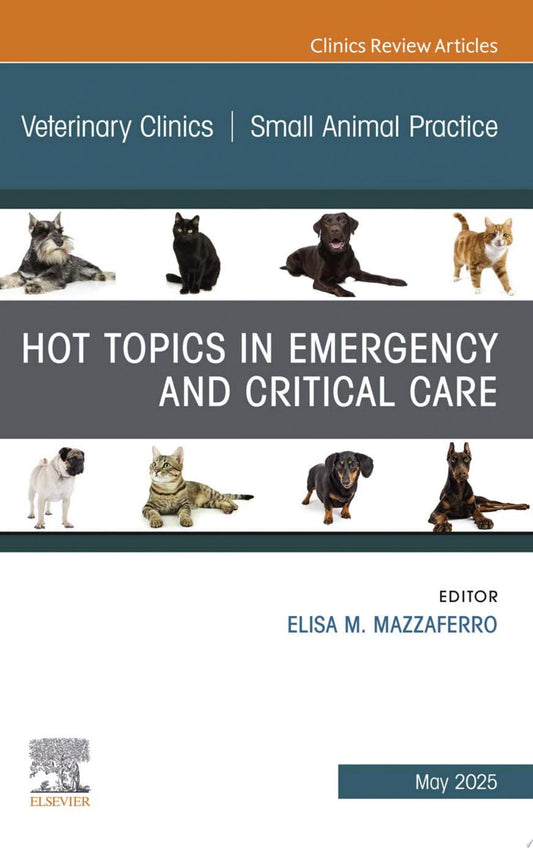 Clinics Review Articles

Veterinary Clinics | Small Animal Practice

HOT TOPICS IN EMERGENCY AND CRITICAL CARE

EDITOR
ELISA M. MAZZAFERRO

ELSEVIER

May 2025